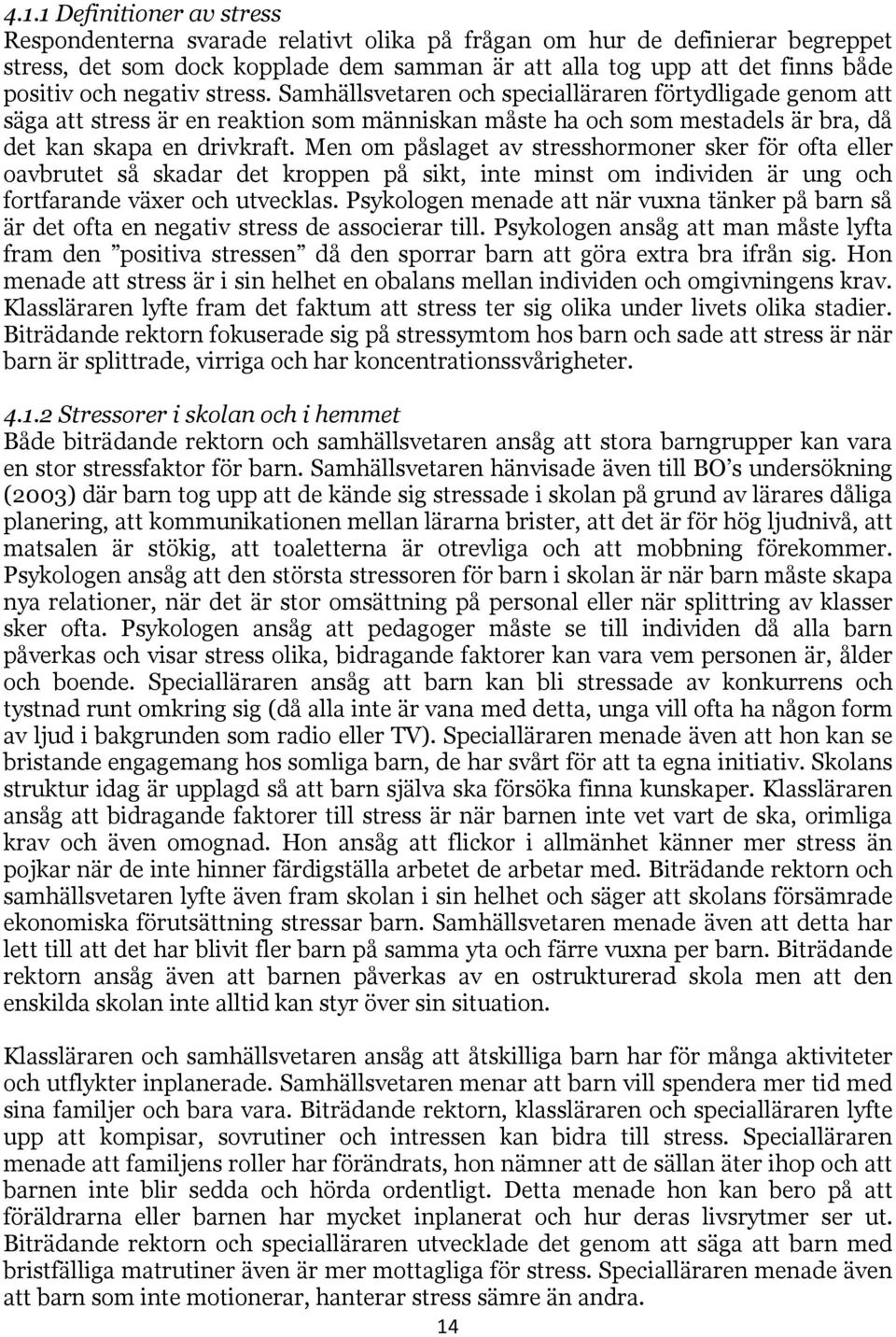 4.1.1 Definitioner av stress

Respondenterna svarade relativt olika på frågan om hur de definierar begreppet stress, det som dock kopplade dem samman är att alla tog upp att det finns både positiv och negativ stress. Samhällsvetaren och specialläraren förtydligade genom att säga att stress är en reaktion som människan måste ha och som mestadels är bra, då det kan skapa en drivkraft. Men om påslaget av stresshormoner sker för ofta eller oavbrutet så skadar det kroppen på sikt, inte minst om individen är ung och fortfarande växer och utvecklas. Psykologen menade att när vuxna tänker på barn så är det ofta en negativ stress de associerar till. Psykologen ansåg att man måste lyfta fram den ”positiva stressen” då den sporrar barn att göra extra bra ifrån sig. Hon menade att stress är i sin helhet en obalans mellan individen och omgivningens krav. Klassläraren lyfte fram det faktum att stress ter sig olika under livets olika stadier. Biträdande rektorn fokuserade sig på stressymtom hos barn och sade att stress är när barn är splittrade, virriga och har koncentrationssvårigheter.

4.1.2 Stressorer i skolan och i hemmet

Både biträdande rektorn och samhällsvetaren ansåg att stora barngrupper kan vara en stor stressfaktor för barn. Samhällsvetaren hänvisade även till BO’s undersökning (2003) där barn tog upp att de kände sig stressade i skolan på grund av lärares dåliga planering, att kommunikationen mellan lärarna brister, att det är för hög ljudnivå, att matsalen är stökig, att toaletterna är otrevliga och att mobbning förekommer. Psykologen ansåg att den största stressoren för barn i skolan är när barn måste skapa nya relationer, när det är stor omsättning på personal eller när splittring av klasser sker ofta. Psykologen ansåg att pedagoger måste se till individen då alla barn påverkas och visar stress olika, bidragande faktorer kan vara vem personen är, ålder och boende. Specialläraren ansåg att barn kan bli stressade av konkurrens och tystnad runt omkring sig (då alla inte är vana med detta, unga vill ofta ha någon form av ljud i bakgrunden som radio eller TV). Specialläraren menade även att hon kan se bristande engagemang hos somliga barn, de har svårt för att ta egna initiativ. Skolans struktur idag är upplagd så att barn själva ska försöka finna kunskaper. Klassläraren ansåg att bidragande faktorer till stress är när barnen inte vet vart de ska, orimliga krav och även omognad. Hon ansåg att flickor i allmänhet känner mer stress än pojkar när de inte hinner färdigställa arbetet de arbetar med. Biträdande rektorn och samhällsvetaren lyfte även fram skolan i sin helhet och säger att skolans försämrade ekonomiska förutsättning stressar barn. Samhällsvetaren menade även att detta har lett till att det har blivit fler barn på samma yta och färre vuxna per barn. Biträdande rektorn ansåg även att barnen påverkas av en ostrukturerad skola men att den enskilda skolan inte alltid kan styr över sin situation.

Klassläraren och samhällsvetaren ansåg att åtskilliga barn har för många aktiviteter och utflykter inplanerade. Samhällsvetaren menar att barn vill spendera mer tid med sina familjer och bara vara. Biträdande rektorn, klassläraren och specialläraren lyfte upp att kompisar, sovrutiner och intressen kan bidra till stress. Specialläraren menade att familjens roller har förändrats, hon nämner att de sällan äter ihop och att barnen inte blir sedda och hörda ordentligt. Detta menade hon kan bero på att föräldrarna eller barnen har mycket inplanerat och hur deras livsrytmer ser ut. Biträdande rektorn och specialläraren utvecklade det genom att säga att barn med bristfälliga matrutiner även är mer mottagliga för stress. Specialläraren menade även att barn som inte motionerar, hanterar stress sämre än andra.

14